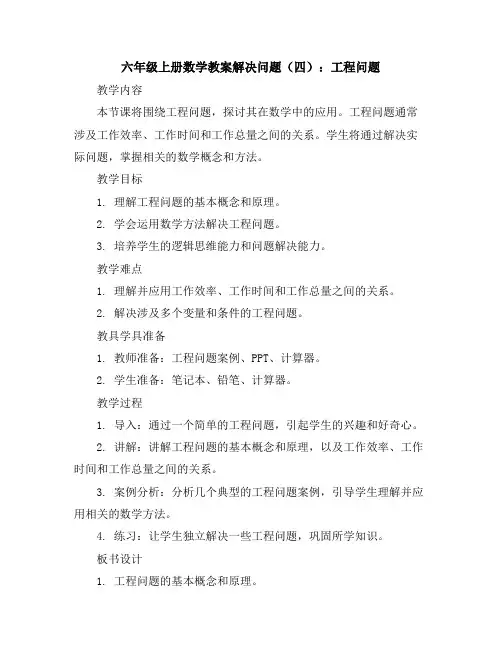 六年级上册数学教案解决问题（四）：工程问题

教学内容

本节课将围绕工程问题，探讨其在数学中的应用。工程问题通常涉及工作效率、工作时间和工作总量之间的关系。学生将通过解决实际问题，掌握相关的数学概念和方法。

教学目标

1. 理解工程问题的基本概念和原理。

2. 学会运用数学方法解决工程问题。

3. 培养学生的逻辑思维能力和问题解决能力。

教学难点

1. 理解并应用工作效率、工作时间和工作总量之间的关系。

2. 解决涉及多个变量和条件的工程问题。

教具学具准备

1. 教师准备：工程问题案例、PPT、计算器。

2. 学生准备：笔记本、铅笔、计算器。

教学过程

1. 导入：通过一个简单的工程问题，引起学生的兴趣和好奇心。

2. 讲解：讲解工程问题的基本概念和原理，以及工作效率、工作时间和工作总量之间的关系。

3. 案例分析：分析几个典型的工程问题案例，引导学生理解并应用相关的数学方法。

4. 练习：让学生独立解决一些工程问题，巩固所学知识。

板书设计

1. 工程问题的基本概念和原理。